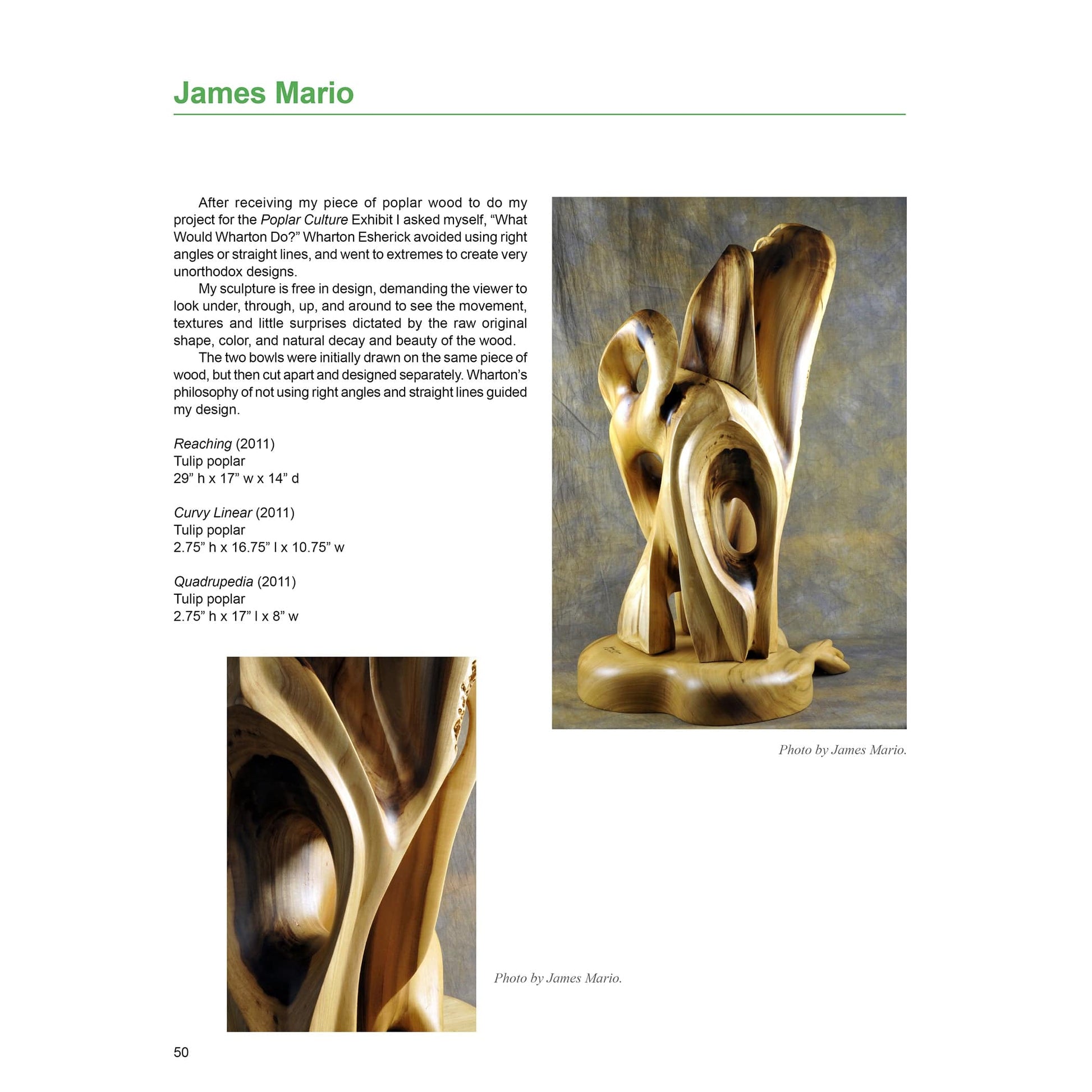 James Mario

After receiving my piece of poplar wood to do my project for the Poplar Culture Exhibit I asked myself, “What Would Wharton Do?” Wharton Esherick avoided using right angles or straight lines, and went to extremes to create very unorthodox designs.

My sculpture is free in design, demanding the viewer to look under, through, up, and around to see the movement, textures and little surprises dictated by the raw original shape, color, and natural decay and beauty of the wood.

The two bowls were initially drawn on the same piece of wood, but then cut apart and designed separately. Wharton’s philosophy of not using right angles and straight lines guided my design.

Reaching (2011)
Tulip poplar
29” h x 17” w x 14” d

Curvy Linear (2011)
Tulip poplar
2.75” h x 16.75” l x 10.75” w

Quadrupedia (2011)
Tulip poplar
2.75” h x 17” l x 8” w

Photo by James Mario.

Photo by James Mario.

50